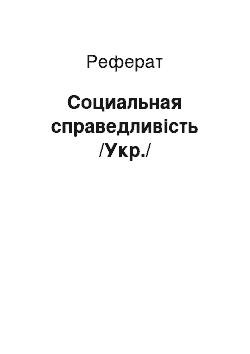 Реферат

Социальная справедливість /Укр./